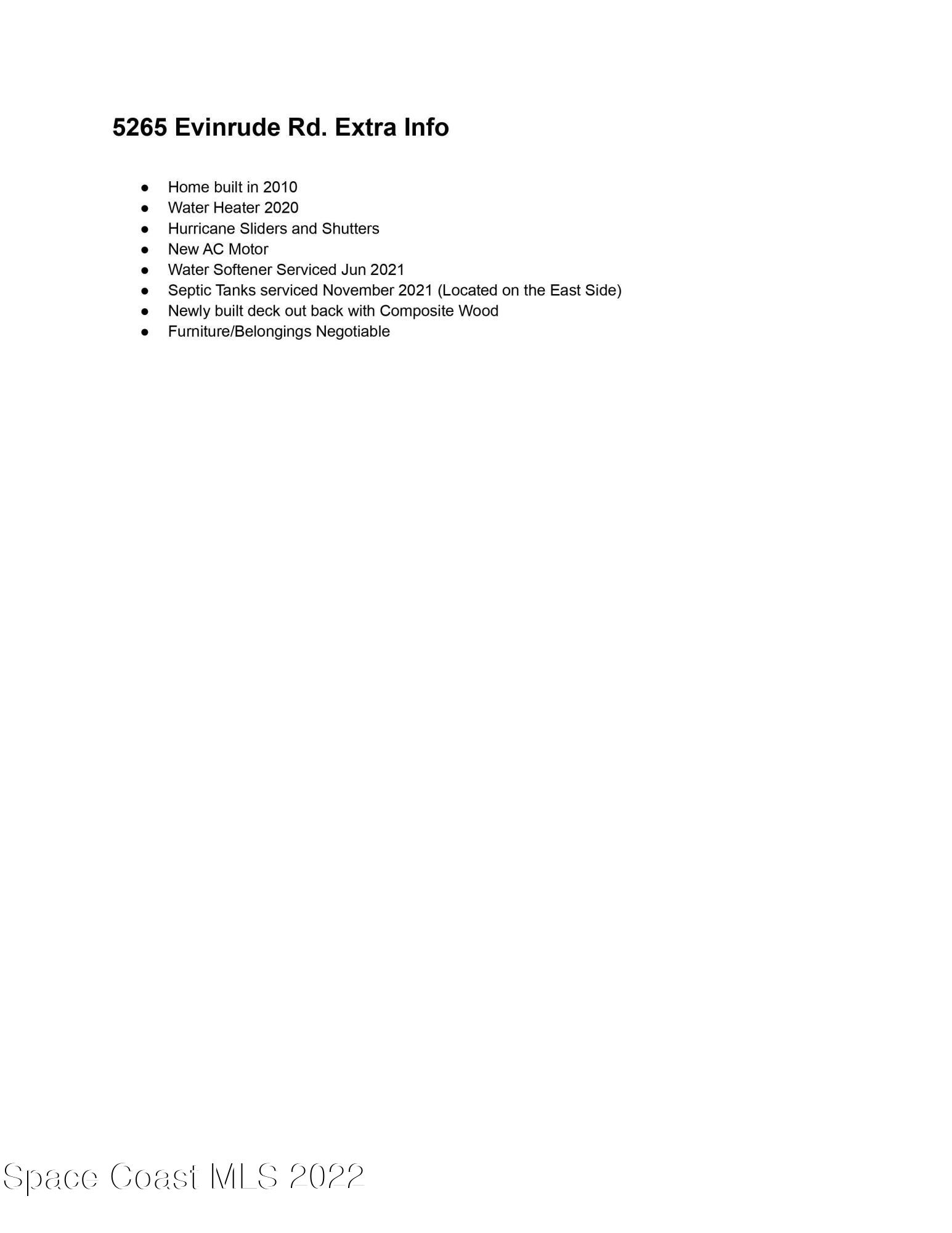 5265 Evinrude Rd. Extra Info

• Home built in 2010
• Water Heater 2020
• Hurricane Sliders and Shutters
• New AC Motor
• Water Softener Serviced Jun 2021
• Septic Tanks serviced November 2021 (Located on the East Side)
• Newly built deck out back with Composite Wood
• Furniture/Belongings Negotiable

Space Coast MLS 2022